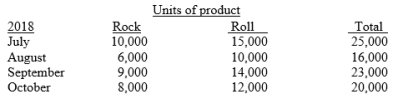 Units of product

| 2018 | Rock | Roll | Total |
|---|---|---|---|
| July | 10,000 | 15,000 | 25,000 |
| August | 6,000 | 10,000 | 16,000 |
| September | 9,000 | 14,000 | 23,000 |
| October | 8,000 | 12,000 | 20,000 |